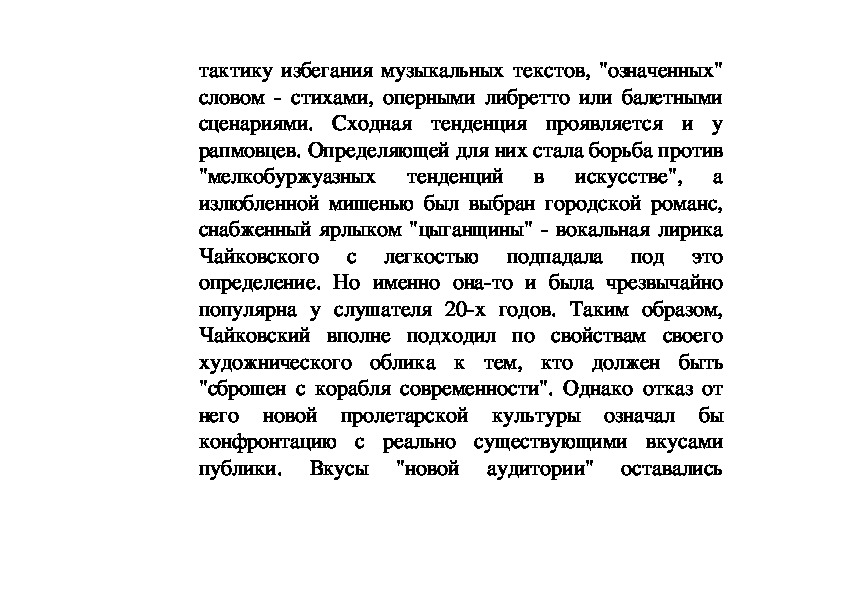 тактику избегания музыкальных текстов, "означенных" словом - стихами, оперными либретто или балетными сценариями. Сходная тенденция проявляется и у рапмовцев. Определяющей для них стала борьба против "мелкобуржуазных тенденций в искусстве", а излюбленной мишенью был выбран городской романс, снабженный ярлыком "цыганщины" - вокальная лирика Чайковского с легкостью подпадала под это определение. Но именно она-то и была чрезвычайно популярна у слушателя 20-х годов. Таким образом, Чайковский вполне подходил по свойствам своего художнического облика к тем, кто должен быть "сброшен с корабля современности". Однако отказ от него новой пролетарской культуры означал бы конфронтацию с реально существующими вкусами публики. Вкусы "новой аудитории" оставались